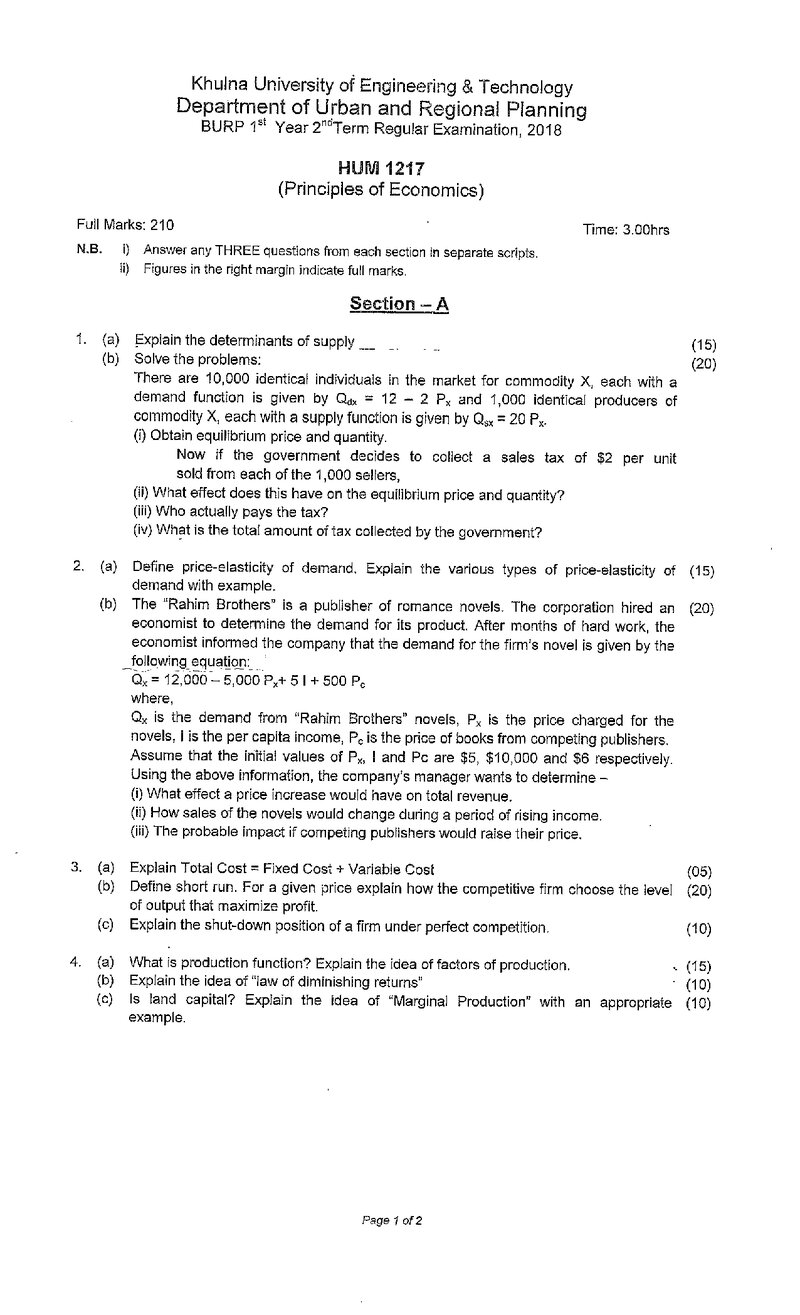 Khulna University of Engineering & Technology
Department of Urban and Regional Planning
BURP 1$^{st}$ Year 2$^{nd}$Term Regular Examination, 2018

HUM 1217
(Principles of Economics)

Full Marks: 210

Time: 3.00hrs

N.B. i) Answer any THREE questions from each section in separate scripts.
ii) Figures in the right margin indicate full marks.

Section – A

1. (a) Explain the determinants of supply (15)
(b) Solve the problems: (20)
There are 10,000 identical individuals in the market for commodity X, each with a demand function is given by $Q_{dx} = 12 - 2 P_x$ and 1,000 identical producers of commodity X, each with a supply function is given by $Q_{sx} = 20 P_x$.
(i) Obtain equilibrium price and quantity.
Now if the government decides to collect a sales tax of $2 per unit sold from each of the 1,000 sellers,
(ii) What effect does this have on the equilibrium price and quantity?
(iii) Who actually pays the tax?
(iv) What is the total amount of tax collected by the government?

2. (a) Define price-elasticity of demand. Explain the various types of price-elasticity of demand with example. (15)
(b) The "Rahim Brothers" is a publisher of romance novels. The corporation hired an economist to determine the demand for its product. After months of hard work, the economist informed the company that the demand for the firm's novel is given by the following equation: (20)
$Q_x = 12,000 - 5,000 P_x + 5 I + 500 P_c$
where,
$Q_x$ is the demand from "Rahim Brothers" novels, $P_x$ is the price charged for the novels, I is the per capita income, $P_c$ is the price of books from competing publishers. Assume that the initial values of $P_x$, I and Pc are $5, $10,000 and $6 respectively. Using the above information, the company's manager wants to determine –
(i) What effect a price increase would have on total revenue.
(ii) How sales of the novels would change during a period of rising income.
(iii) The probable impact if competing publishers would raise their price.

3. (a) Explain Total Cost = Fixed Cost + Variable Cost (05)
(b) Define short run. For a given price explain how the competitive firm choose the level of output that maximize profit. (20)
(c) Explain the shut-down position of a firm under perfect competition. (10)

4. (a) What is production function? Explain the idea of factors of production. (15)
(b) Explain the idea of "law of diminishing returns" (10)
(c) Is land capital? Explain the idea of "Marginal Production" with an appropriate example. (10)

Page 1 of 2